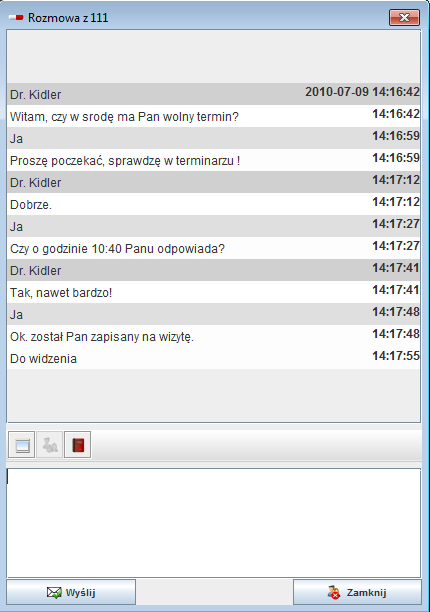 Rozmowa z 111

Dr. Kidler 2010-07-09 14:16:42
Witam, czy w srodę ma Pan wolny termin? 14:16:42
Ja 14:16:59
Proszę poczekać, sprawdzę w terminarzu ! 14:16:59
Dr. Kidler 14:17:12
Dobrze. 14:17:12
Ja 14:17:27
Czy o godzinie 10:40 Panu odpowiada? 14:17:27
Dr. Kidler 14:17:41
Tak, nawet bardzo! 14:17:41
Ja 14:17:48
Ok. został Pan zapisany na wizytę. 14:17:48
Do widzenia 14:17:55

Wyślij
Zamknij